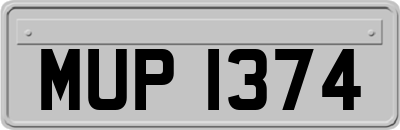 MUP 1374